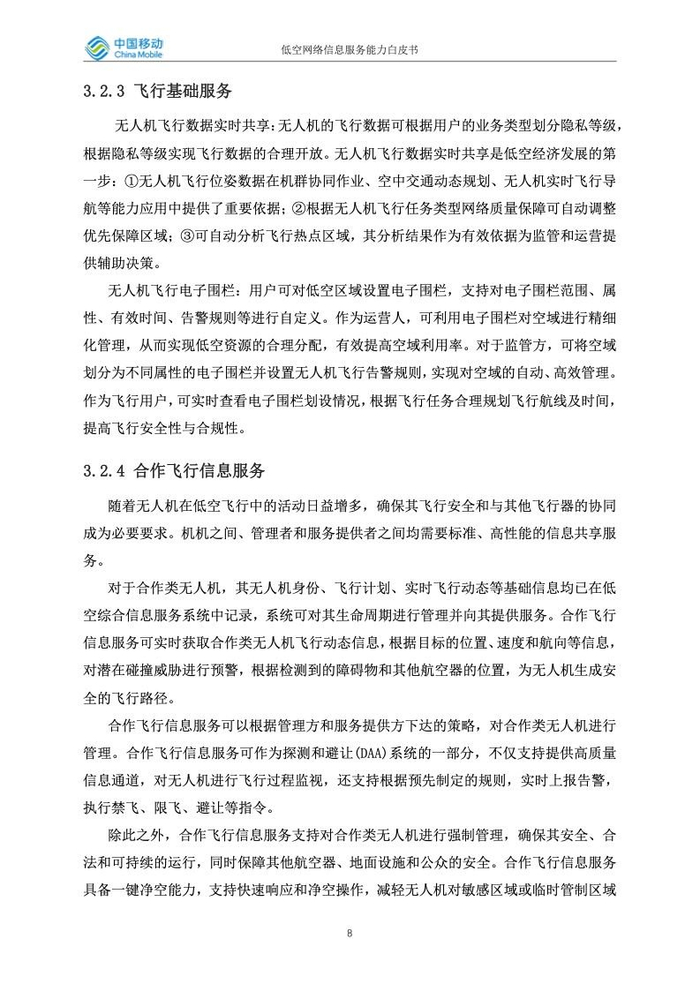 中国移动
China Mobile

低空网络信息服务能力白皮书

3.2.3 飞行基础服务

无人机飞行数据实时共享：无人机的飞行数据可根据用户的业务类型划分隐私等级，根据隐私等级实现飞行数据的合理开放。无人机飞行数据实时共享是低空经济发展的第一步：①无人机飞行位姿数据在机群协同作业、空中交通动态规划、无人机实时飞行导航等能力应用中提供了重要依据；②根据无人机飞行任务类型网络质量保障可自动调整优先保障区域；③可自动分析飞行热点区域，其分析结果作为有效依据为监管和运营提供辅助决策。

无人机飞行电子围栏：用户可对低空区域设置电子围栏，支持对电子围栏范围、属性、有效时间、告警规则等进行自定义。作为运营人，可利用电子围栏对空域进行精细化管理，从而实现低空资源的合理分配，有效提高空域利用率。对于监管方，可将空域划分为不同属性的电子围栏并设置无人机飞行告警规则，实现对空域的自动、高效管理。作为飞行用户，可实时查看电子围栏划设情况，根据飞行任务合理规划飞行航线及时间，提高飞行安全性与合规性。

3.2.4 合作飞行信息服务

随着无人机在低空飞行中的活动日益增多，确保其飞行安全和与其他飞行器的协同成为必要要求。机机之间、管理者和服务提供者之间均需要标准、高性能的信息共享服务。

对于合作类无人机，其无人机身份、飞行计划、实时飞行动态等基础信息均已在低空综合信息服务系统中记录，系统可对其生命周期进行管理并向其提供服务。合作飞行信息服务可实时获取合作类无人机飞行动态信息，根据目标的位置、速度和航向等信息，对潜在碰撞威胁进行预警，根据检测到的障碍物和其他航空器的位置，为无人机生成安全的飞行路径。

合作飞行信息服务可以根据管理方和服务提供方下达的策略，对合作类无人机进行管理。合作飞行信息服务可作为探测和避让(DAA)系统的一部分，不仅支持提供高质量信息通道，对无人机进行飞行过程监视，还支持根据预先制定的规则，实时上报告警，执行禁飞、限飞、避让等指令。

除此之外，合作飞行信息服务支持对合作类无人机进行强制管理，确保其安全、合法和可持续的运行，同时保障其他航空器、地面设施和公众的安全。合作飞行信息服务具备一键净空能力，支持快速响应和净空操作，减轻无人机对敏感区域或临时管制区域

8